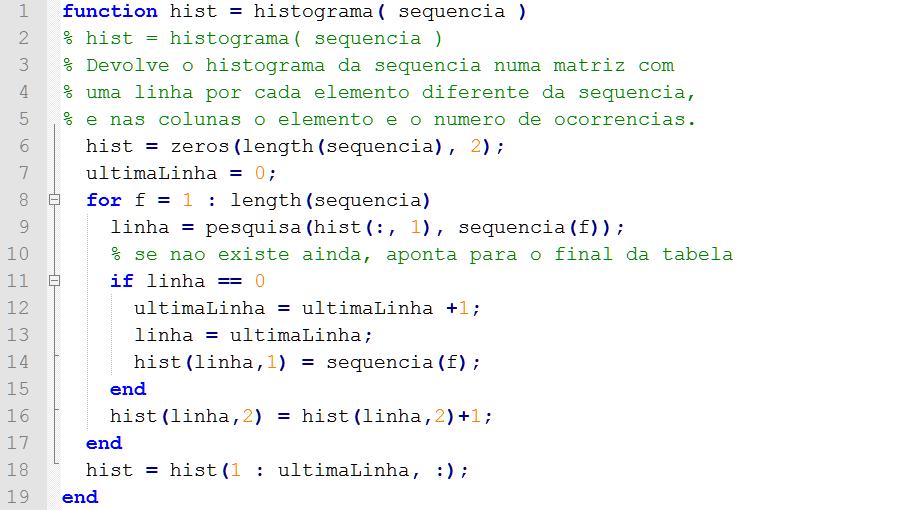 1 function hist = histograma( sequencia )
2 % hist = histograma( sequencia )
3 % Devolve o histograma da sequencia numa matriz com
4 % uma linha por cada elemento diferente da sequencia,
5 % e nas colunas o elemento e o numero de ocorrencias.
6 hist = zeros(length(sequencia), 2);
7 ultimaLinha = 0;
8 for f = 1 : length(sequencia)
9 linha = pesquisa(hist(:, 1), sequencia(f));
10 % se nao existe ainda, aponta para o final da tabela
11 if linha == 0
12 ultimaLinha = ultimaLinha +1;
13 linha = ultimaLinha;
14 hist(linha,1) = sequencia(f);
15 end
16 hist(linha,2) = hist(linha,2)+1;
17 end
18 hist = hist(1 : ultimaLinha, :);
19 end